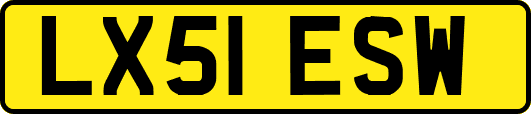 LX51 ESW